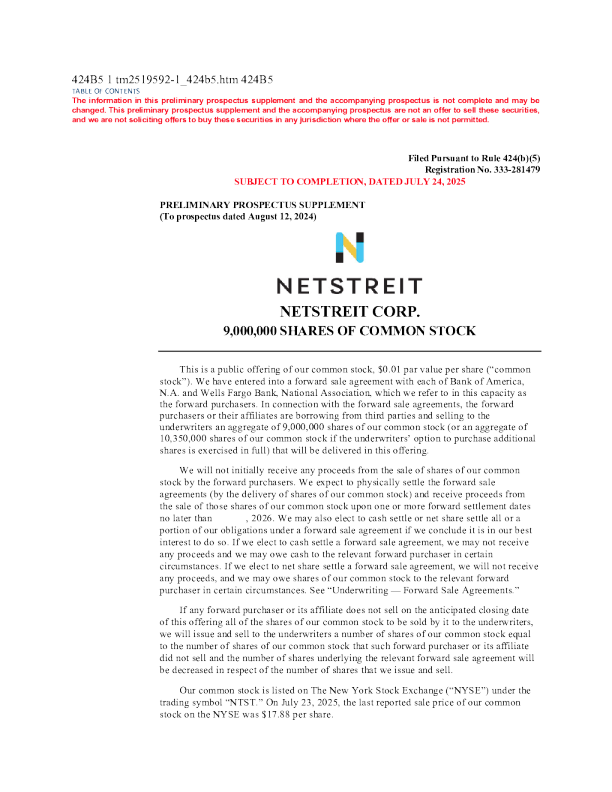 424B5 1 tm2519592-1_424b5.htm 424B5
TABLE OF CONTENTS
The information in this preliminary prospectus supplement and the accompanying prospectus is not complete and may be changed. This preliminary prospectus supplement and the accompanying prospectus are not an offer to sell these securities, and we are not soliciting offers to buy these securities in any jurisdiction where the offer or sale is not permitted.

Filed Pursuant to Rule 424(b)(5)
Registration No. 333-281479
SUBJECT TO COMPLETION, DATED JULY 24, 2025

PRELIMINARY PROSPECTUS SUPPLEMENT
(To prospectus dated August 12, 2024)

NETSTREIT

NETSTREIT CORP.
9,000,000 SHARES OF COMMON STOCK

This is a public offering of our common stock, $0.01 par value per share ("common stock"). We have entered into a forward sale agreement with each of Bank of America, N.A. and Wells Fargo Bank, National Association, which we refer to in this capacity as the forward purchasers. In connection with the forward sale agreements, the forward purchasers or their affiliates are borrowing from third parties and selling to the underwriters an aggregate of 9,000,000 shares of our common stock (or an aggregate of 10,350,000 shares of our common stock if the underwriters' option to purchase additional shares is exercised in full) that will be delivered in this offering.

We will not initially receive any proceeds from the sale of shares of our common stock by the forward purchasers. We expect to physically settle the forward sale agreements (by the delivery of shares of our common stock) and receive proceeds from the sale of those shares of our common stock upon one or more forward settlement dates no later than , 2026. We may also elect to cash settle or net share settle all or a portion of our obligations under a forward sale agreement if we conclude it is in our best interest to do so. If we elect to cash settle a forward sale agreement, we may not receive any proceeds and we may owe cash to the relevant forward purchaser in certain circumstances. If we elect to net share settle a forward sale agreement, we will not receive any proceeds, and we may owe shares of our common stock to the relevant forward purchaser in certain circumstances. See "Underwriting — Forward Sale Agreements."

If any forward purchaser or its affiliate does not sell on the anticipated closing date of this offering all of the shares of our common stock to be sold by it to the underwriters, we will issue and sell to the underwriters a number of shares of our common stock equal to the number of shares of our common stock that such forward purchaser or its affiliate did not sell and the number of shares underlying the relevant forward sale agreement will be decreased in respect of the number of shares that we issue and sell.

Our common stock is listed on The New York Stock Exchange ("NYSE") under the trading symbol "NTST." On July 23, 2025, the last reported sale price of our common stock on the NYSE was $17.88 per share.